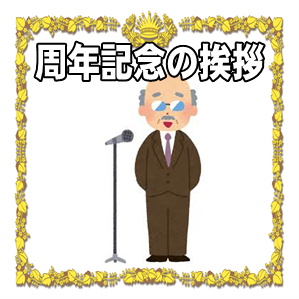 周年記念の挨拶